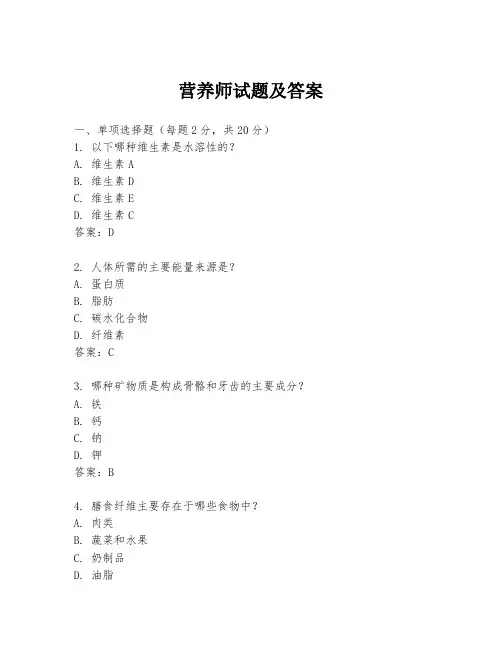 营养师试题及答案

一、单项选择题（每题2分，共20分）

1. 以下哪种维生素是水溶性的？
A. 维生素A
B. 维生素D
C. 维生素E
D. 维生素C
答案：D

2. 人体所需的主要能量来源是？
A. 蛋白质
B. 脂肪
C. 碳水化合物
D. 纤维素
答案：C

3. 哪种矿物质是构成骨骼和牙齿的主要成分？
A. 铁
B. 钙
C. 钠
D. 钾
答案：B

4. 膳食纤维主要存在于哪些食物中？
A. 肉类
B. 蔬菜和水果
C. 奶制品
D. 油脂